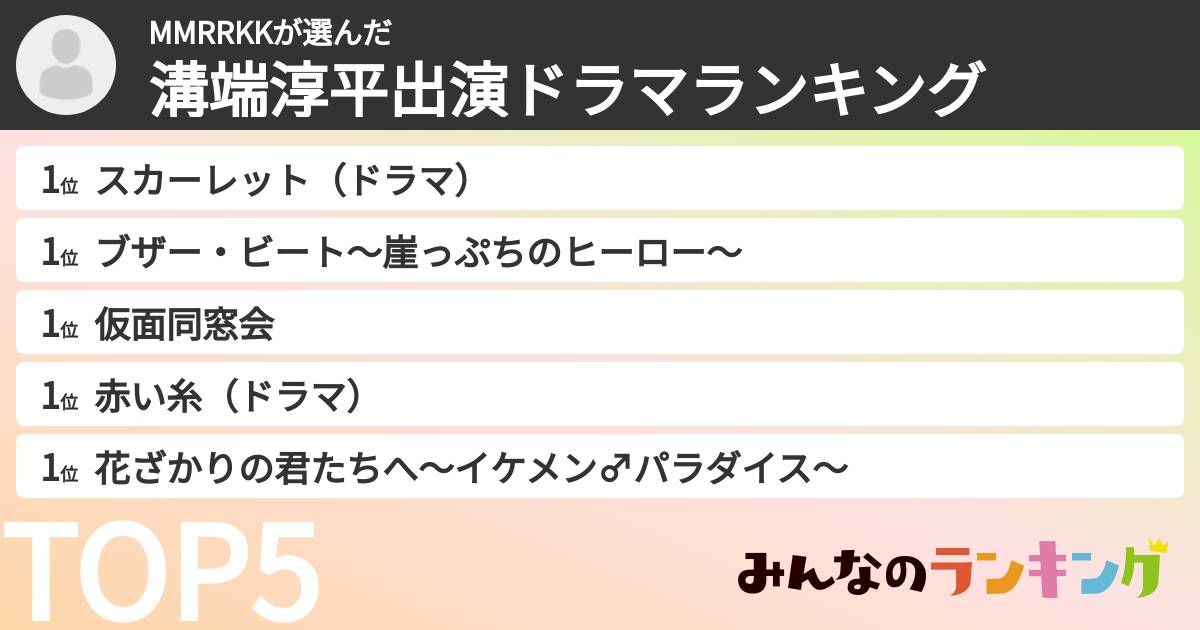 MMRRKKが選んだ
溝端淳平出演ドラマランキング

1位 スカーレット（ドラマ）

1位 ブザー・ビート〜崖っぷちのヒーロー〜

1位 仮面同窓会

1位 赤い糸（ドラマ）

1位 花ざかりの君たちへ〜イケメン♂パラダイス〜

TOP5

みんなのランキング